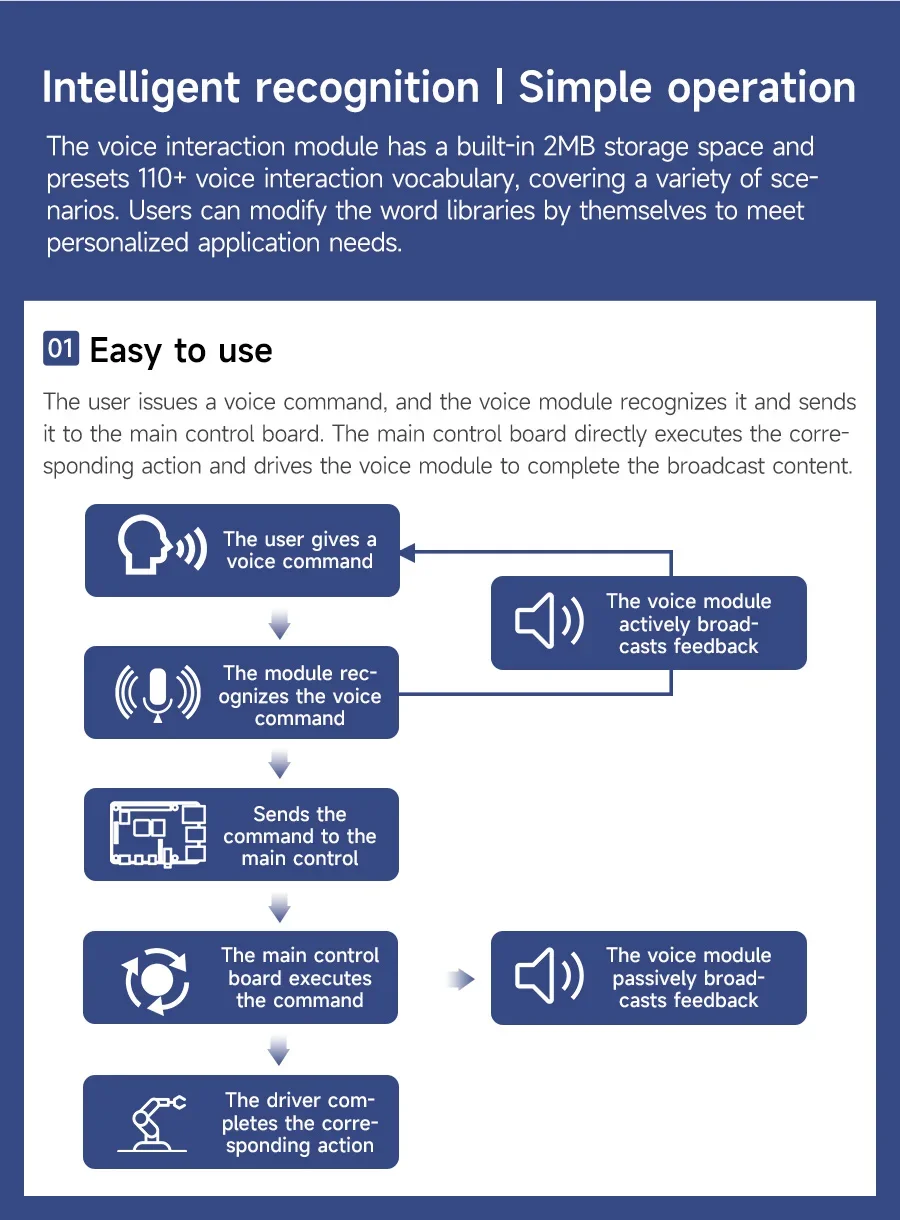 Intelligent recognition | Simple operation

The voice interaction module has a built-in 2MB storage space and presets 110+ voice interaction vocabulary, covering a variety of scenarios. Users can modify the word libraries by themselves to meet personalized application needs.

01 Easy to use

The user issues a voice command, and the voice module recognizes it and sends it to the main control board. The main control board directly executes the corresponding action and drives the voice module to complete the broadcast content.

The user gives a voice command

The voice module actively broadcasts feedback

The module recognizes the voice command

Sends the command to the main control

The main control board executes the command

The voice module passively broadcasts feedback

The driver completes the corresponding action